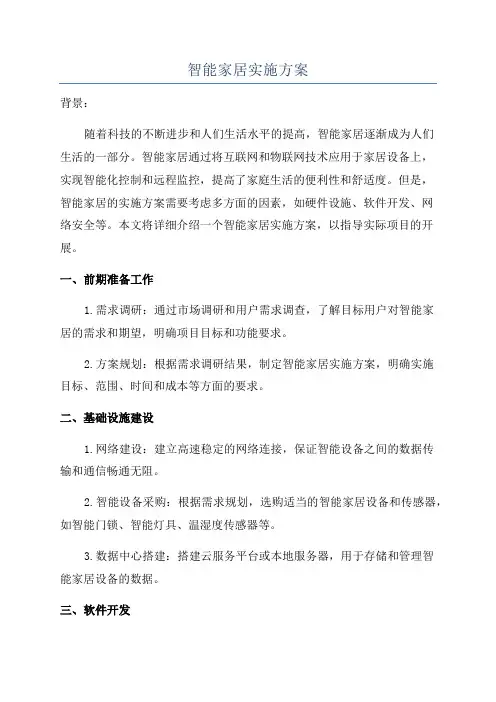 智能家居实施方案

背景：

随着科技的不断进步和人们生活水平的提高，智能家居逐渐成为人们生活的一部分。智能家居通过将互联网和物联网技术应用于家居设备上，实现智能化控制和远程监控，提高了家庭生活的便利性和舒适度。但是，智能家居的实施方案需要考虑多方面的因素，如硬件设施、软件开发、网络安全等。本文将详细介绍一个智能家居实施方案，以指导实际项目的开展。

一、前期准备工作

1. 需求调研：通过市场调研和用户需求调查，了解目标用户对智能家居的需求和期望，明确项目目标和功能要求。

2. 方案规划：根据需求调研结果，制定智能家居实施方案，明确实施目标、范围、时间和成本等方面的要求。

二、基础设施建设

1. 网络建设：建立高速稳定的网络连接，保证智能设备之间的数据传输和通信畅通无阻。

2. 智能设备采购：根据需求规划，选购适当的智能家居设备和传感器，如智能门锁、智能灯具、温湿度传感器等。

3. 数据中心搭建：搭建云服务平台或本地服务器，用于存储和管理智能家居设备的数据。

三、软件开发